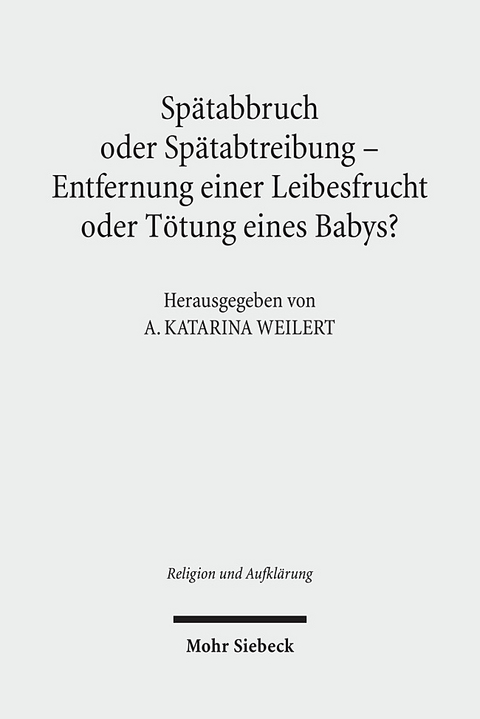 Spätabbruch oder Spätabtreibung – Entfernung einer Leibesfrucht oder Tötung eines Babys?

Herausgegeben von
A. KATARINA WEILERT

Religion und Aufklärung

Mohr Siebeck